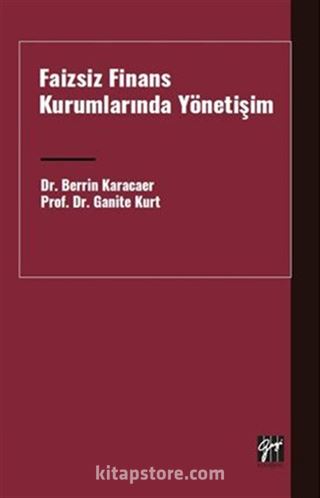 Faizsiz Finans Kurumlarında Yönetişim

Dr. Berrin Karacaer
Prof. Dr. Ganite Kurt

Gazi

kitapstore.com